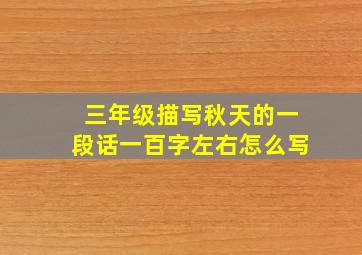 三年级描写秋天的一段话一百字左右怎么写